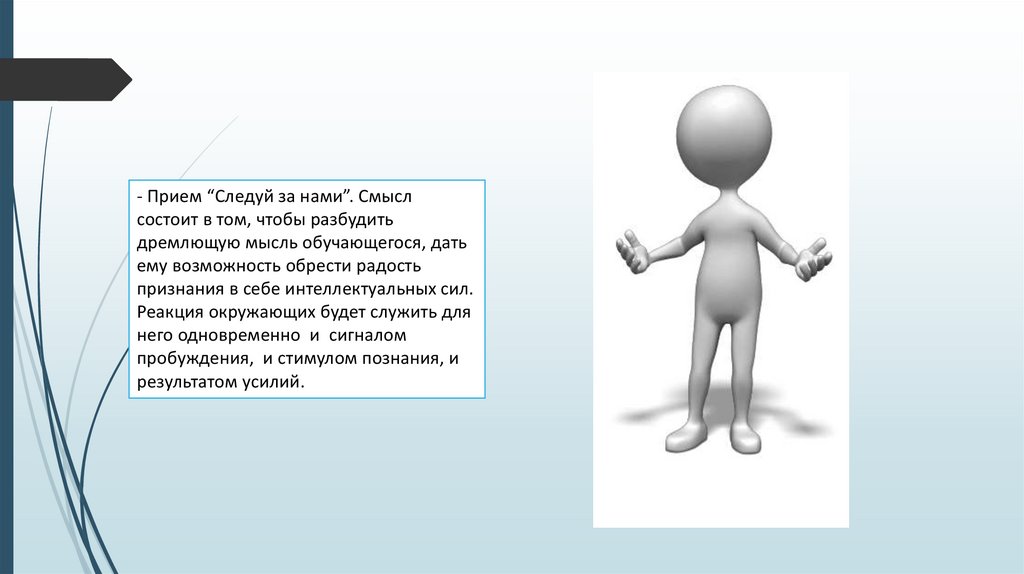 - Прием “Следуй за нами”. Смысл состоит в том, чтобы разбудить дремлющую мысль обучающегося, дать ему возможность обрести радость признания в себе интеллектуальных сил. Реакция окружающих будет служить для него одновременно и сигналом пробуждения, и стимулом познания, и результатом усилий.